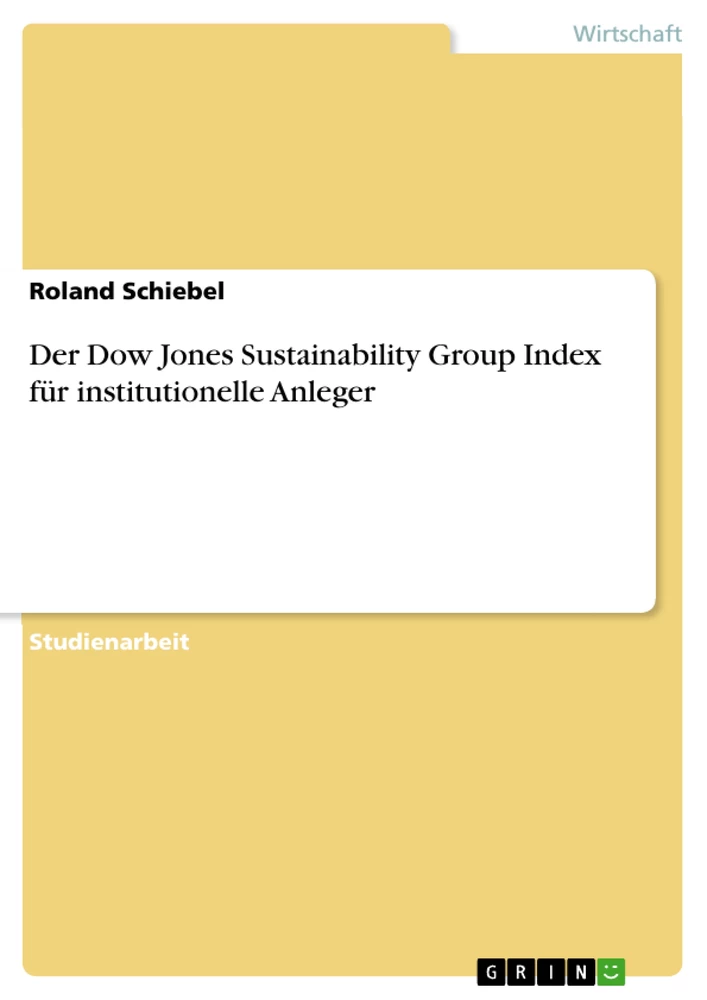 Wirtschaft

Roland Schiebel

Der Dow Jones Sustainability Group Index für institutionelle Anleger

Studienarbeit

GRIN